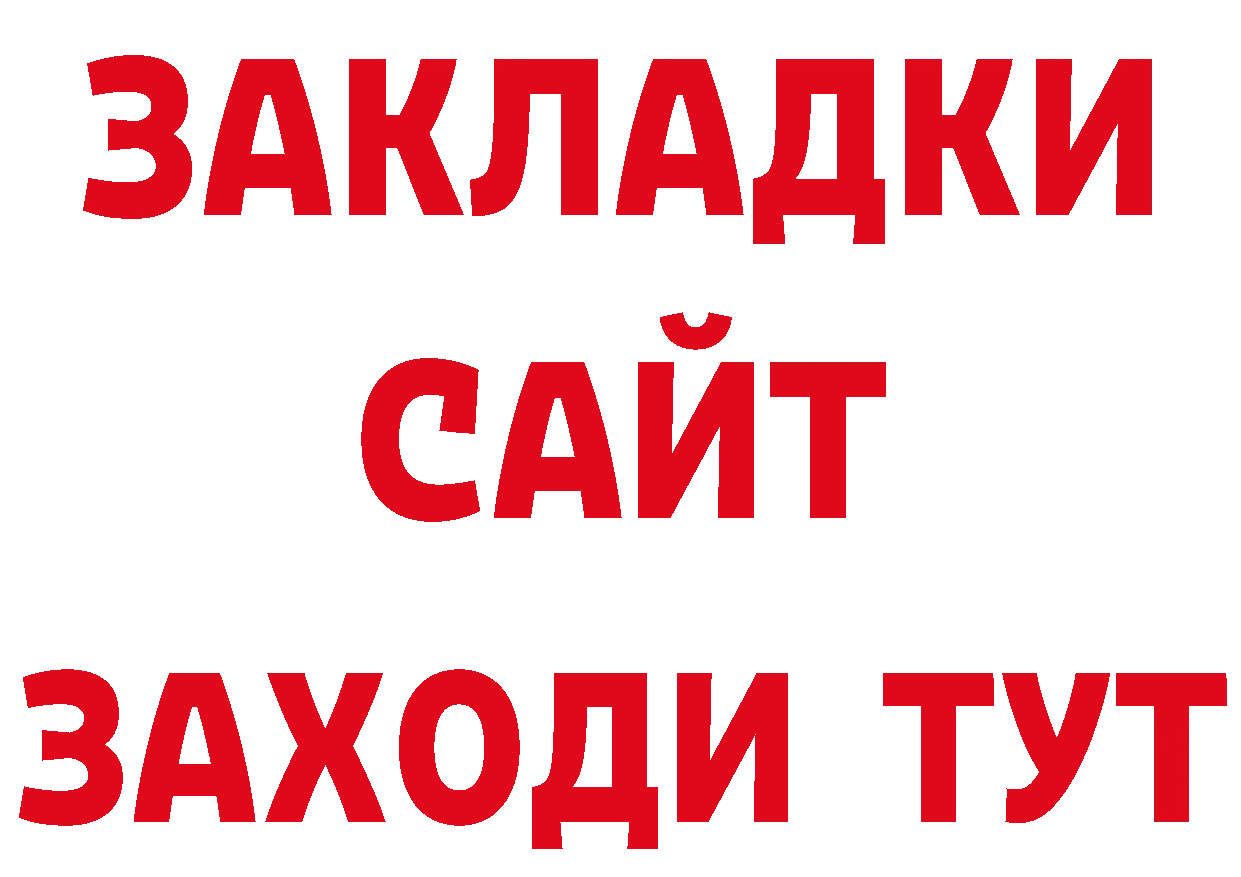 ЗАКЛАДКИ
САЙТ
ЗАХОДИ ТУТ